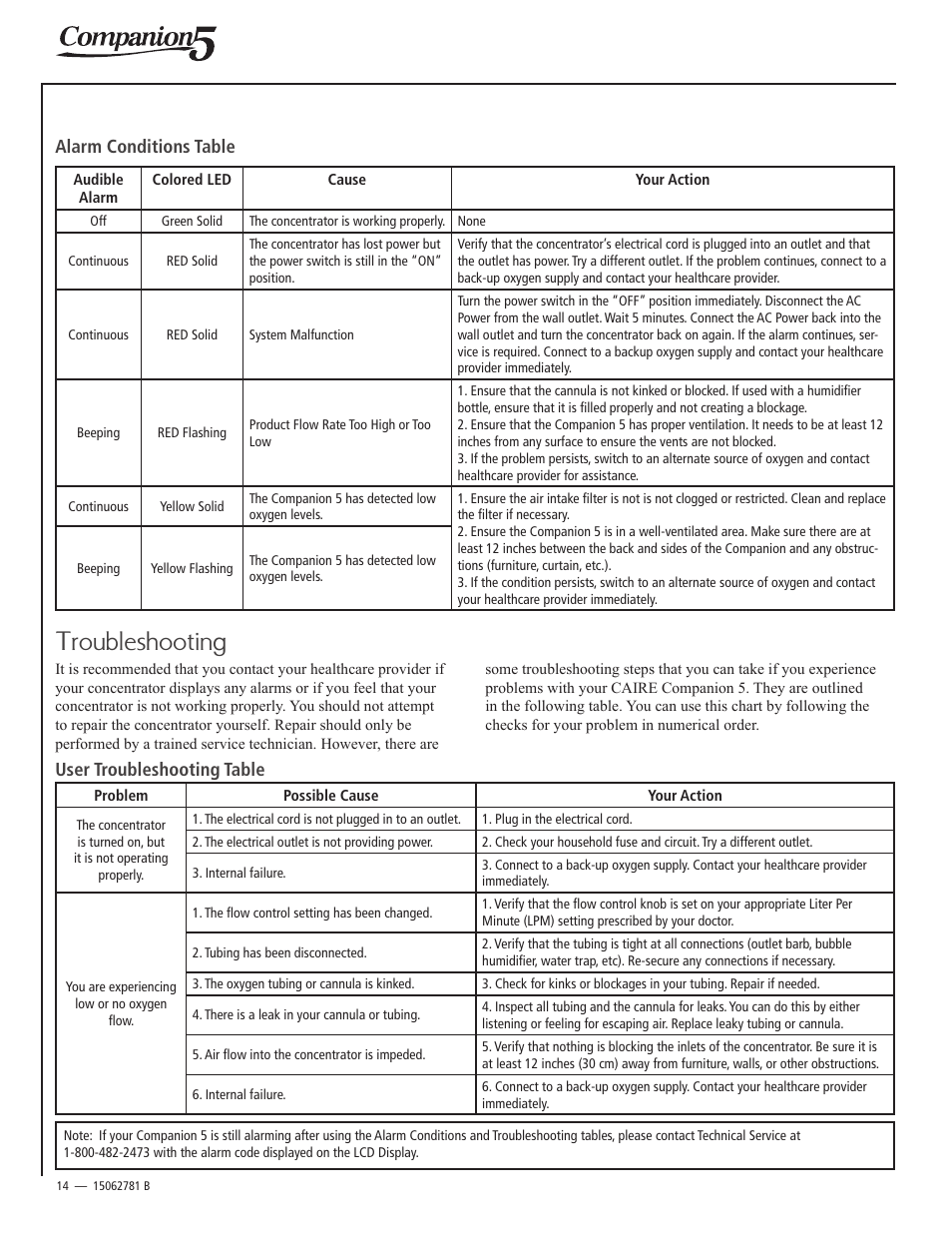 Companion5

Alarm Conditions Table

| Audible Alarm | Colored LED | Cause | Your Action |
|---|---|---|---|
| Off | Green Solid | The concentrator is working properly. | None |
| Continuous | RED Solid | The concentrator has lost power but the power switch is still in the "ON" position. | Verify that the concentrator's electrical cord is plugged into an outlet and that the outlet has power. Try a different outlet. If the problem continues, connect to a back-up oxygen supply and contact your healthcare provider. |
| Continuous | RED Solid | System Malfunction | Turn the power switch in the "OFF" position immediately. Disconnect the AC Power from the wall outlet. Wait 5 minutes. Connect the AC Power back into the wall outlet and turn the concentrator back on again. If the alarm continues, service is required. Connect to a backup oxygen supply and contact your healthcare provider immediately. |
| Beeping | RED Flashing | Product Flow Rate Too High or Too Low | 1. Ensure that the cannula is not kinked or blocked. If used with a humidifier bottle, ensure that it is filled properly and not creating a blockage. 2. Ensure that the Companion 5 has proper ventilation. It needs to be at least 12 inches from any surface to ensure the vents are not blocked. 3. If the problem persists, switch to an alternate source of oxygen and contact healthcare provider for assistance. |
| Continuous | Yellow Solid | The Companion 5 has detected low oxygen levels. | 1. Ensure the air intake filter is not is not clogged or restricted. Clean and replace the filter if necessary. 2. Ensure the Companion 5 is in a well-ventilated area. Make sure there are at least 12 inches between the back and sides of the Companion and any obstructions (furniture, curtain, etc.). 3. If the condition persists, switch to an alternate source of oxygen and contact your healthcare provider immediately. |
| Beeping | Yellow Flashing | The Companion 5 has detected low oxygen levels. | |

Troubleshooting

It is recommended that you contact your healthcare provider if your concentrator displays any alarms or if you feel that your concentrator is not working properly. You should not attempt to repair the concentrator yourself. Repair should only be performed by a trained service technician. However, there are some troubleshooting steps that you can take if you experience problems with your CAIRE Companion 5. They are outlined in the following table. You can use this chart by following the checks for your problem in numerical order.

User Troubleshooting Table

| Problem | Possible Cause | Your Action |
|---|---|---|
| The concentrator is turned on, but it is not operating properly. | 1. The electrical cord is not plugged in to an outlet. | 1. Plug in the electrical cord. |
| | 2. The electrical outlet is not providing power. | 2. Check your household fuse and circuit. Try a different outlet. |
| | 3. Internal failure. | 3. Connect to a back-up oxygen supply. Contact your healthcare provider immediately. |
| You are experiencing low or no oxygen flow. | 1. The flow control setting has been changed. | 1. Verify that the flow control knob is set on your appropriate Liter Per Minute (LPM) setting prescribed by your doctor. |
| | 2. Tubing has been disconnected. | 2. Verify that the tubing is tight at all connections (outlet barb, bubble humidifier, water trap, etc). Re-secure any connections if necessary. |
| | 3. The oxygen tubing or cannula is kinked. | 3. Check for kinks or blockages in your tubing. Repair if needed. |
| | 4. There is a leak in your cannula or tubing. | 4. Inspect all tubing and the cannula for leaks. You can do this by either listening or feeling for escaping air. Replace leaky tubing or cannula. |
| | 5. Air flow into the concentrator is impeded. | 5. Verify that nothing is blocking the inlets of the concentrator. Be sure it is at least 12 inches (30 cm) away from furniture, walls, or other obstructions. |
| | 6. Internal failure. | 6. Connect to a back-up oxygen supply. Contact your healthcare provider immediately. |

Note: If your Companion 5 is still alarming after using the Alarm Conditions and Troubleshooting tables, please contact Technical Service at 1-800-482-2473 with the alarm code displayed on the LCD Display.

14 — 15062781 B